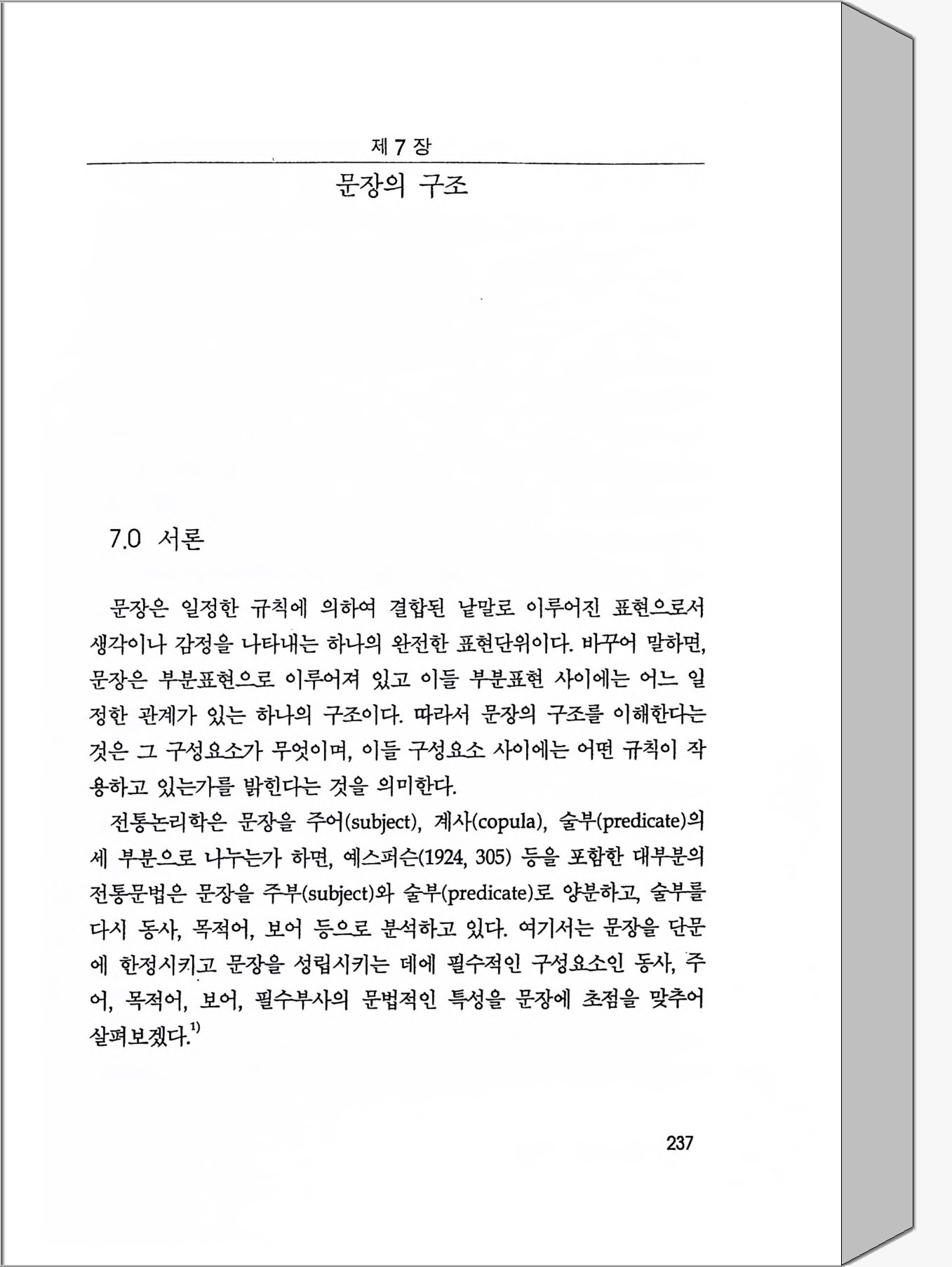 제 7 장

문장의 구조

7.0 서론

문장은 일정한 규칙에 의하여 결합된 낱말로 이루어진 표현으로서 생각이나 감정을 나타내는 하나의 완전한 표현단위이다. 바꾸어 말하면, 문장은 부분표현으로 이루어져 있고 이들 부분표현 사이에는 어느 일정한 관계가 있는 하나의 구조이다. 따라서 문장의 구조를 이해한다는 것은 그 구성요소가 무엇이며, 이들 구성요소 사이에는 어떤 규칙이 작용하고 있는가를 밝힌다는 것을 의미한다.

전통논리학은 문장을 주어(subject), 계사(copula), 술부(predicate)의 세 부분으로 나누는가 하면, 예스퍼슨(1924, 305) 등을 포함한 대부분의 전통문법은 문장을 주부(subject)와 술부(predicate)로 양분하고, 술부를 다시 동사, 목적어, 보어 등으로 분석하고 있다. 여기서는 문장을 단문에 한정시키고 문장을 성립시키는 데에 필수적인 구성요소인 동사, 주어, 목적어, 보어, 필수부사의 문법적인 특성을 문장에 초점을 맞추어 살펴보겠다.$^{1)}$

237